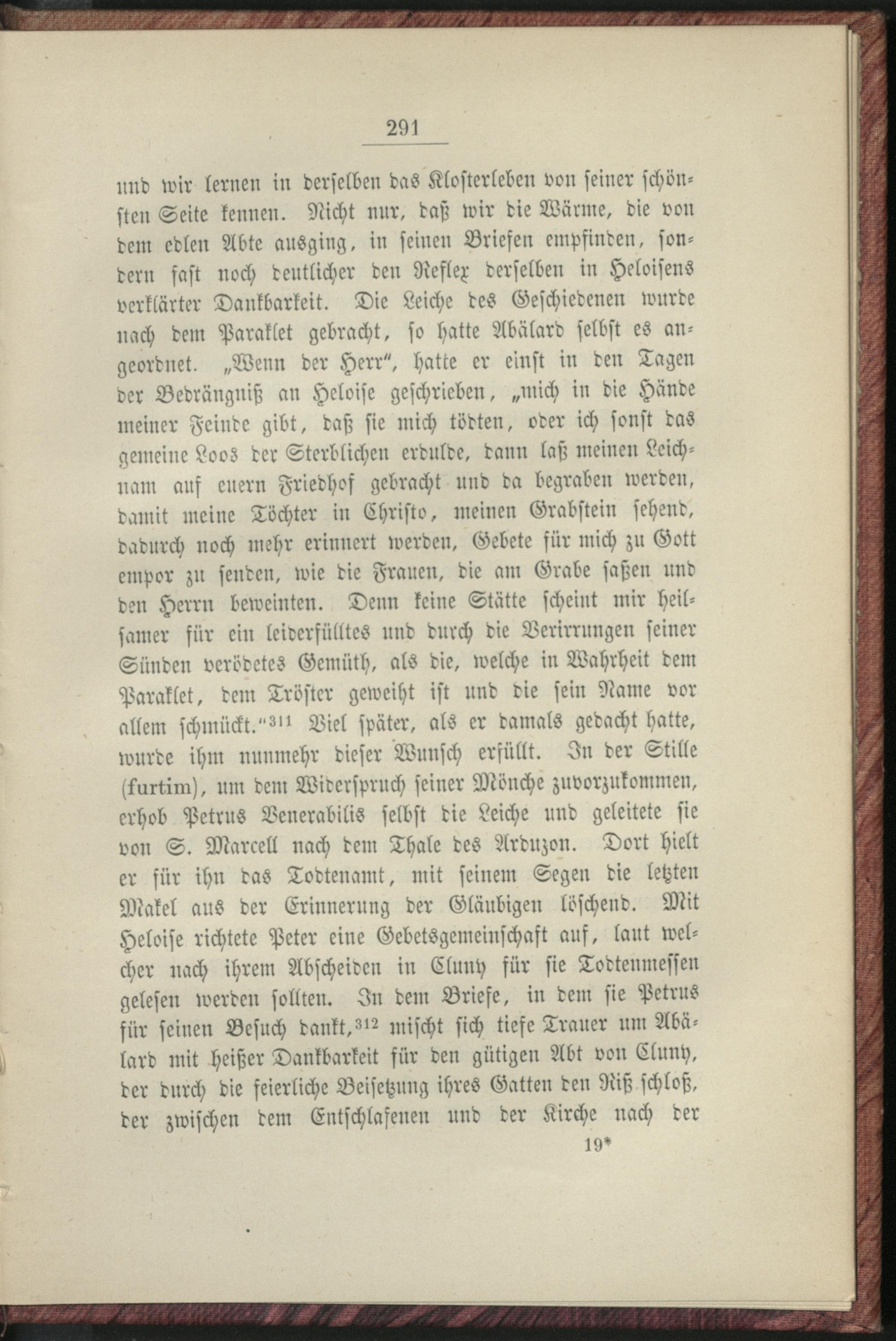 291

und wir lernen in derselben das Klosterleben von seiner schönsten Seite kennen. Nicht nur, daß wir die Wärme, die von dem edlen Abte ausging, in seinen Briefen empfinden, sondern fast noch deutlicher den Reflex derselben in Heloisens verklärter Dankbarkeit. Die Leiche des Geschiedenen wurde nach dem Paraklet gebracht, so hatte Abälard selbst es angeordnet. „Wenn der Herr“, hatte er einst in den Tagen der Bedrängniß an Heloise geschrieben, „mich in die Hände meiner Feinde gibt, daß sie mich tödten, oder ich sonst das gemeine Loos der Sterblichen erdulde, dann laß meinen Leichnam auf euern Friedhof gebracht und da begraben werden, damit meine Töchter in Christo, meinen Grabstein sehend, dadurch noch mehr erinnert werden, Gebete für mich zu Gott empor zu senden, wie die Frauen, die am Grabe saßen und den Herrn beweinten. Denn keine Stätte scheint mir heilsamer für ein leiderfülltes und durch die Verirrungen seiner Sünden verödetes Gemüth, als die, welche in Wahrheit dem Paraklet, dem Tröster geweiht ist und die sein Name vor allem schmückt.“$^{311}$ Viel später, als er damals gedacht hatte, wurde ihm nunmehr dieser Wunsch erfüllt. In der Stille (furtim), um dem Widerspruch seiner Mönche zuvorzukommen, erhob Petrus Venerabilis selbst die Leiche und geleitete sie von S. Marcell nach dem Thale des Arduzon. Dort hielt er für ihn das Todtenamt, mit seinem Segen die letzten Makel aus der Erinnerung der Gläubigen löschend. Mit Heloise richtete Peter eine Gebetsgemeinschaft auf, laut welcher nach ihrem Abscheiden in Cluny für sie Todtenmessen gelesen werden sollten. In dem Briefe, in dem sie Petrus für seinen Besuch dankt,$^{312}$ mischt sich tiefe Trauer um Abälard mit heißer Dankbarkeit für den gütigen Abt von Cluny, der durch die feierliche Beisetzung ihres Gatten den Riß schloß, der zwischen dem Entschlafenen und der Kirche nach der

19*